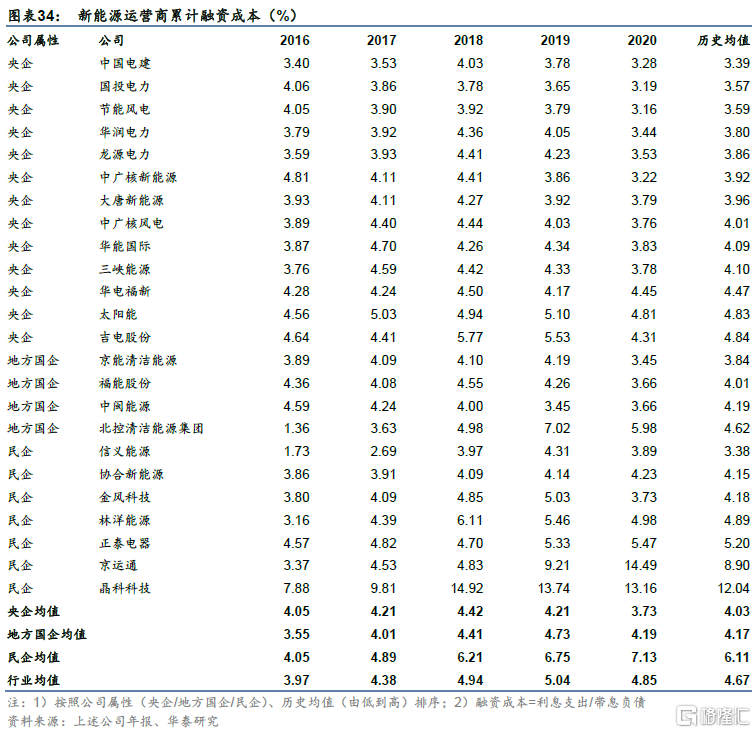 图表34：  新能源运营商累计融资成本（%）

| 公司属性 | 公司 | 2016 | 2017 | 2018 | 2019 | 2020 | 历史均值 |
|---|---|---|---|---|---|---|---|
| 央企 | 中国电建 | 3.40 | 3.53 | 4.03 | 3.78 | 3.28 | 3.39 |
| 央企 | 国投电力 | 4.06 | 3.86 | 3.78 | 3.65 | 3.19 | 3.57 |
| 央企 | 节能风电 | 4.05 | 3.90 | 3.92 | 3.79 | 3.16 | 3.59 |
| 央企 | 华润电力 | 3.79 | 3.92 | 4.36 | 4.05 | 3.44 | 3.80 |
| 央企 | 龙源电力 | 3.59 | 3.93 | 4.41 | 4.23 | 3.53 | 3.86 |
| 央企 | 中广核新能源 | 4.81 | 4.11 | 4.41 | 3.86 | 3.22 | 3.92 |
| 央企 | 大唐新能源 | 3.93 | 4.11 | 4.27 | 3.92 | 3.79 | 3.96 |
| 央企 | 中广核风电 | 3.89 | 4.40 | 4.44 | 4.03 | 3.76 | 4.01 |
| 央企 | 华能国际 | 3.87 | 4.70 | 4.26 | 4.34 | 3.83 | 4.09 |
| 央企 | 三峡能源 | 3.76 | 4.59 | 4.42 | 4.33 | 3.78 | 4.10 |
| 央企 | 华电福新 | 4.28 | 4.24 | 4.50 | 4.17 | 4.45 | 4.47 |
| 央企 | 太阳能 | 4.56 | 5.03 | 4.94 | 5.10 | 4.81 | 4.83 |
| 央企 | 吉电股份 | 4.64 | 4.41 | 5.77 | 5.53 | 4.31 | 4.84 |
| 地方国企 | 京能清洁能源 | 3.89 | 4.09 | 4.10 | 4.19 | 3.45 | 3.84 |
| 地方国企 | 福能股份 | 4.36 | 4.08 | 4.55 | 4.26 | 3.66 | 4.01 |
| 地方国企 | 中闽能源 | 4.59 | 4.24 | 4.00 | 3.45 | 3.66 | 4.19 |
| 地方国企 | 北控清洁能源集团 | 1.36 | 3.63 | 4.98 | 7.02 | 5.98 | 4.62 |
| 民企 | 信义能源 | 1.73 | 2.69 | 3.97 | 4.31 | 3.89 | 3.38 |
| 民企 | 协合新能源 | 3.86 | 3.91 | 4.09 | 4.14 | 4.23 | 4.15 |
| 民企 | 金风科技 | 3.80 | 4.09 | 4.85 | 5.03 | 3.73 | 4.18 |
| 民企 | 林洋能源 | 3.16 | 4.39 | 6.11 | 5.46 | 4.98 | 4.89 |
| 民企 | 正泰电器 | 4.57 | 4.82 | 4.70 | 5.33 | 5.47 | 5.20 |
| 民企 | 京运通 | 3.37 | 4.53 | 4.83 | 9.21 | 14.49 | 8.90 |
| 民企 | 晶科科技 | 7.88 | 9.81 | 14.92 | 13.74 | 13.16 | 12.04 |
| 央企均值 | | 4.05 | 4.21 | 4.42 | 4.21 | 3.73 | 4.03 |
| 地方国企均值 | | 3.55 | 4.01 | 4.41 | 4.73 | 4.19 | 4.17 |
| 民企均值 | | 4.05 | 4.89 | 6.21 | 6.75 | 7.13 | 6.11 |
| 行业均值 | | 3.97 | 4.38 | 4.94 | 5.04 | 4.85 | 4.67 |

注：1）按照公司属性（央企/地方国企/民企）、历史均值（由低到高）排序；2）融资成本=利息支出/带息负债
资料来源：上述公司年报、华泰研究

格隆汇